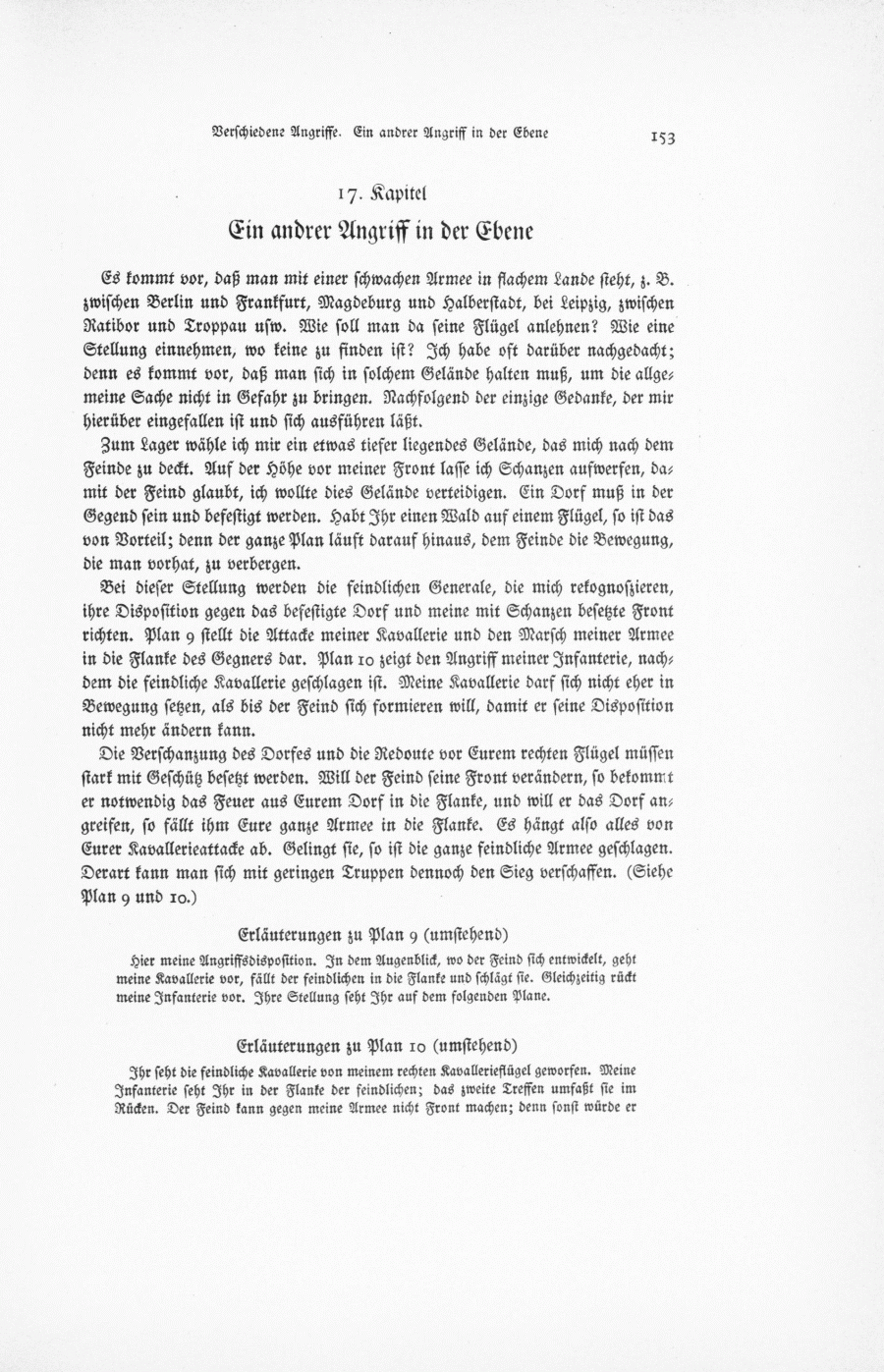 Verschiedene Angriffe. Ein andrer Angriff in der Ebene 153

17. Kapitel

Ein andrer Angriff in der Ebene

Es kommt vor, daß man mit einer schwachen Armee in flachem Lande steht, z. B. zwischen Berlin und Frankfurt, Magdeburg und Halberstadt, bei Leipzig, zwischen Ratibor und Troppau usw. Wie soll man da seine Flügel anlehnen? Wie eine Stellung einnehmen, wo keine zu finden ist? Ich habe oft darüber nachgedacht; denn es kommt vor, daß man sich in solchem Gelände halten muß, um die allgemeine Sache nicht in Gefahr zu bringen. Nachfolgend der einzige Gedanke, der mir hierüber eingefallen ist und sich ausführen läßt.

Zum Lager wähle ich mir ein etwas tiefer liegendes Gelände, das mich nach dem Feinde zu deckt. Auf der Höhe vor meiner Front lasse ich Schanzen aufwerfen, damit der Feind glaubt, ich wollte dies Gelände verteidigen. Ein Dorf muß in der Gegend sein und befestigt werden. Habt Ihr einen Wald auf einem Flügel, so ist das von Vorteil; denn der ganze Plan läuft darauf hinaus, dem Feinde die Bewegung, die man vorhat, zu verbergen.

Bei dieser Stellung werden die feindlichen Generale, die mich rekognoszieren, ihre Disposition gegen das befestigte Dorf und meine mit Schanzen besetzte Front richten. Plan 9 stellt die Attacke meiner Kavallerie und den Marsch meiner Armee in die Flanke des Gegners dar. Plan 10 zeigt den Angriff meiner Infanterie, nachdem die feindliche Kavallerie geschlagen ist. Meine Kavallerie darf sich nicht eher in Bewegung setzen, als bis der Feind sich formieren will, damit er seine Disposition nicht mehr ändern kann.

Die Verschanzung des Dorfes und die Redoute vor Eurem rechten Flügel müssen stark mit Geschütz besetzt werden. Will der Feind seine Front verändern, so bekommt er notwendig das Feuer aus Eurem Dorf in die Flanke, und will er das Dorf angreifen, so fällt ihm Eure ganze Armee in die Flanke. Es hängt also alles von Eurer Kavallerieattacke ab. Gelingt sie, so ist die ganze feindliche Armee geschlagen. Derart kann man sich mit geringen Truppen dennoch den Sieg verschaffen. (Siehe Plan 9 und 10.)

Erläuterungen zu Plan 9 (umstehend)

Hier meine Angriffsdisposition. In dem Augenblick, wo der Feind sich entwickelt, geht meine Kavallerie vor, fällt der feindlichen in die Flanke und schlägt sie. Gleichzeitig rückt meine Infanterie vor. Ihre Stellung seht Ihr auf dem folgenden Plane.

Erläuterungen zu Plan 10 (umstehend)

Ihr seht die feindliche Kavallerie von meinem rechten Kavallerieflügel geworfen. Meine Infanterie seht Ihr in der Flanke der feindlichen; das zweite Treffen umfaßt sie im Rücken. Der Feind kann gegen meine Armee nicht Front machen; denn sonst würde er